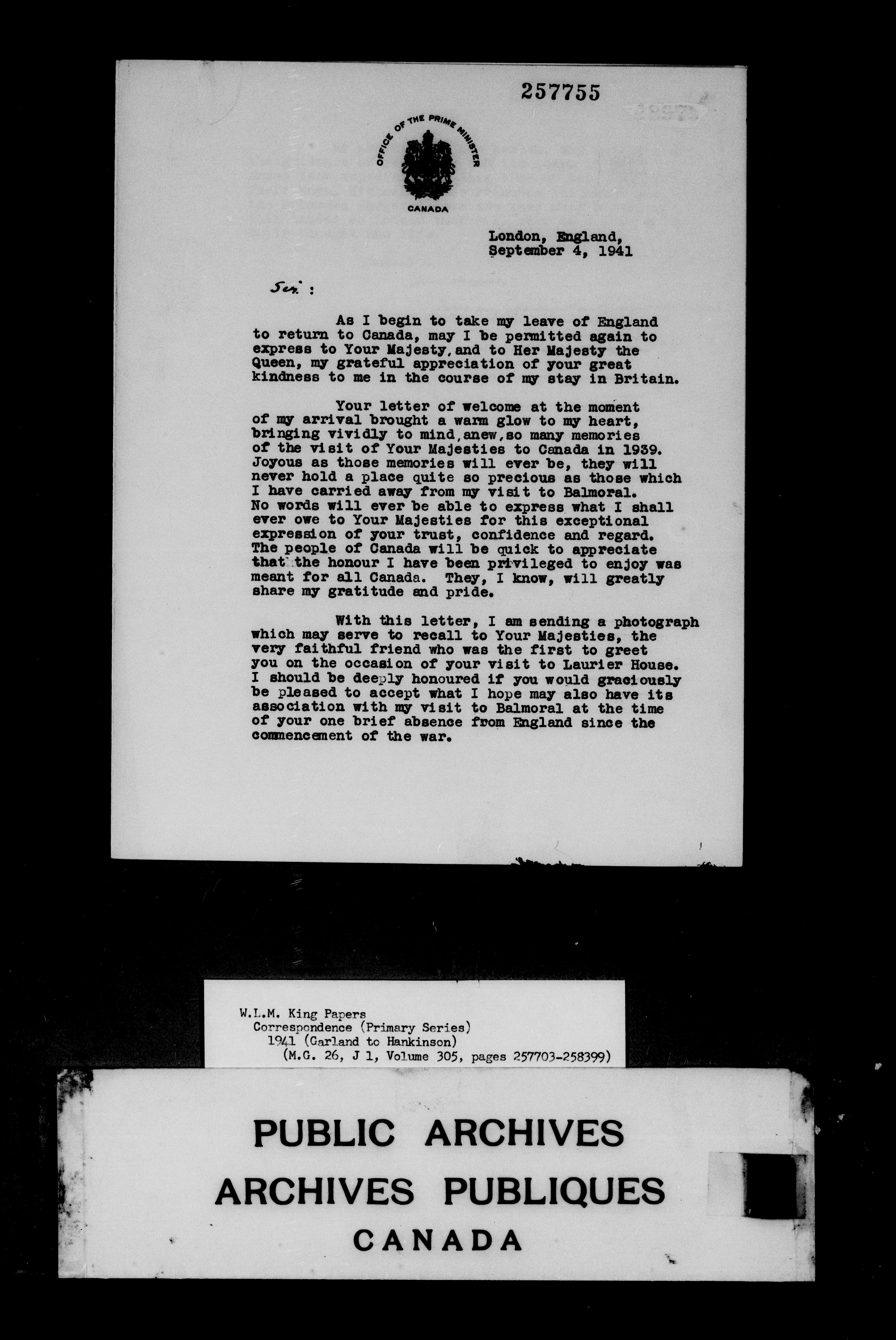 257755

OFFICE OF THE PRIME MINISTER

CANADA

London, England,
September 4, 1941

Sir:

As I begin to take my leave of England to return to Canada, may I be permitted again to express to Your Majesty, and to Her Majesty the Queen, my grateful appreciation of your great kindness to me in the course of my stay in Britain.

Your letter of welcome at the moment of my arrival brought a warm glow to my heart, bringing vividly to mind, anew, so many memories of the visit of Your Majesties to Canada in 1939. Joyous as those memories will ever be, they will never hold a place quite so precious as those which I have carried away from my visit to Balmoral. No words will ever be able to express what I shall ever owe to Your Majesties for this exceptional expression of your trust, confidence and regard. The people of Canada will be quick to appreciate that the honour I have been privileged to enjoy was meant for all Canada. They, I know, will greatly share my gratitude and pride.

With this letter, I am sending a photograph which may serve to recall to Your Majesties, the very faithful friend who was the first to greet you on the occasion of your visit to Laurier House. I should be deeply honoured if you would graciously be pleased to accept what I hope may also have its association with my visit to Balmoral at the time of your one brief absence from England since the commencement of the war.

W.L.M. King Papers
Correspondence (Primary Series)
1941 (Garland to Hankinson)
(M.G. 26, J 1, Volume 305, pages 257703-258399)

PUBLIC ARCHIVES
ARCHIVES PUBLIQUES
CANADA